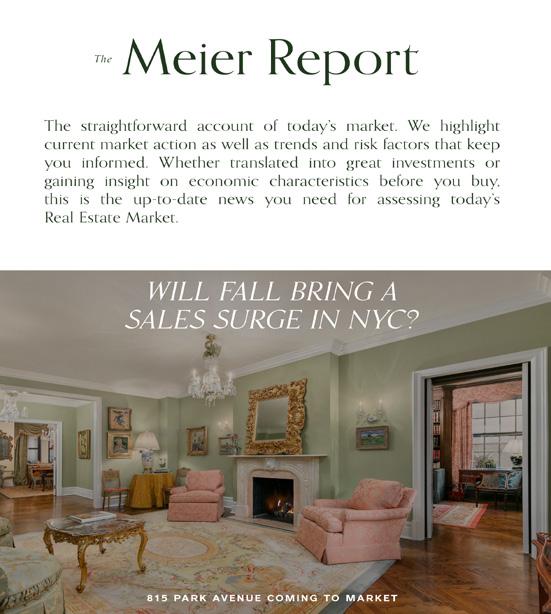 The Meier Report

The straightforward account of today's market. We highlight current market action as well as trends and risk factors that keep you informed. Whether translated into great investments or gaining insight on economic characteristics before you buy, this is the up-to-date news you need for assessing today's Real Estate Market.

WILL FALL BRING A SALES SURGE IN NYC?

815 PARK AVENUE COMING TO MARKET